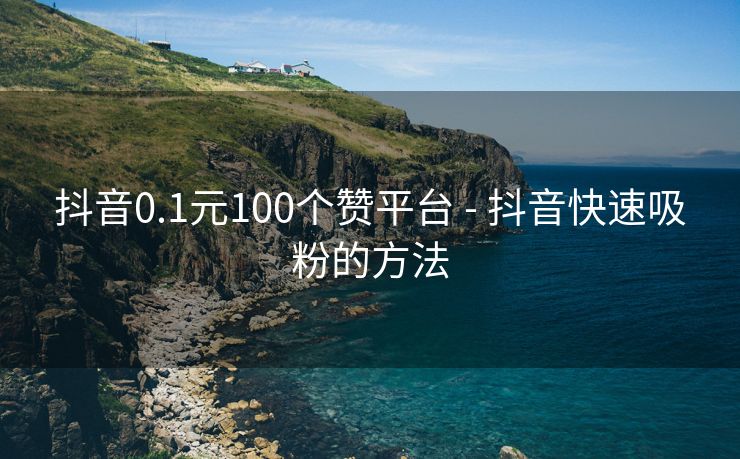 抖音0.1元100个赞平台 - 抖音快速吸粉的方法